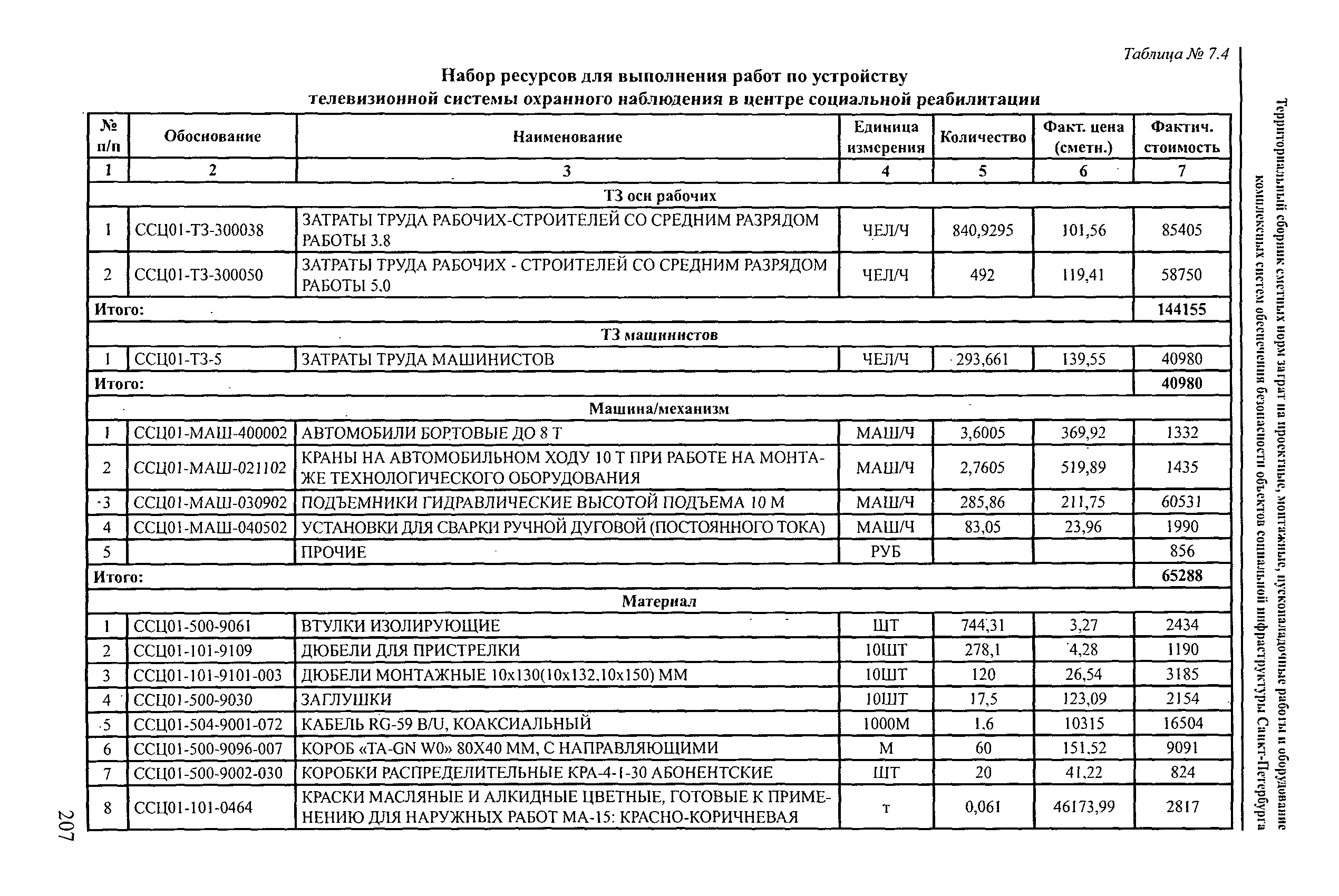 Таблица № 7.4

Набор ресурсов для выполнения работ по устройству телевизионной системы охранного наблюдения в центре социальной реабилитации

| № п/п | Обоснование | Наименование | Единица измерения | Количество | Факт. цена (сметн.) | Фактич. стоимость |
|---|---|---|---|---|---|---|
| 1 | 2 | 3 | 4 | 5 | 6 | 7 |
| ТЗ осн рабочих | | | | | | |
| 1 | ССЦ01-ТЗ-300038 | ЗАТРАТЫ ТРУДА РАБОЧИХ-СТРОИТЕЛЕЙ СО СРЕДНИМ РАЗРЯДОМ РАБОТЫ 3.8 | ЧЕЛ/Ч | 840,9295 | 101,56 | 85405 |
| 2 | ССЦ01-ТЗ-300050 | ЗАТРАТЫ ТРУДА РАБОЧИХ - СТРОИТЕЛЕЙ СО СРЕДНИМ РАЗРЯДОМ РАБОТЫ 5.0 | ЧЕЛ/Ч | 492 | 119,41 | 58750 |
| Итого: | | | | | | 144155 |
| ТЗ машинистов | | | | | | |
| 1 | ССЦ01-ТЗ-5 | ЗАТРАТЫ ТРУДА МАШИНИСТОВ | ЧЕЛ/Ч | 293,661 | 139,55 | 40980 |
| Итого: | | | | | | 40980 |
| Машина/механизм | | | | | | |
| 1 | ССЦ01-МАШ-400002 | АВТОМОБИЛИ БОРТОВЫЕ ДО 8 Т | МАШ/Ч | 3,6005 | 369,92 | 1332 |
| 2 | ССЦ01-МАШ-021102 | КРАНЫ НА АВТОМОБИЛЬНОМ ХОДУ 10 Т ПРИ РАБОТЕ НА МОНТАЖЕ ТЕХНОЛОГИЧЕСКОГО ОБОРУДОВАНИЯ | МАШ/Ч | 2,7605 | 519,89 | 1435 |
| 3 | ССЦ01-МАШ-030902 | ПОДЪЕМНИКИ ГИДРАВЛИЧЕСКИЕ ВЫСОТОЙ ПОДЪЕМА 10 М | МАШ/Ч | 285,86 | 211,75 | 60531 |
| 4 | ССЦ01-МАШ-040502 | УСТАНОВКИ ДЛЯ СВАРКИ РУЧНОЙ ДУГОВОЙ (ПОСТОЯННОГО ТОКА) | МАШ/Ч | 83,05 | 23,96 | 1990 |
| 5 | | ПРОЧИЕ | РУБ | | | 856 |
| Итого: | | | | | | 65288 |
| Материал | | | | | | |
| 1 | ССЦ01-500-9061 | ВТУЛКИ ИЗОЛИРУЮЩИЕ | ШТ | 744,31 | 3,27 | 2434 |
| 2 | ССЦ01-101-9109 | ДЮБЕЛИ ДЛЯ ПРИСТРЕЛКИ | 10ШТ | 278,1 | 4,28 | 1190 |
| 3 | ССЦ01-101-9101-003 | ДЮБЕЛИ МОНТАЖНЫЕ 10х130(10х132,10х150) ММ | 10ШТ | 120 | 26,54 | 3185 |
| 4 | ССЦ01-500-9030 | ЗАГЛУШКИ | 10ШТ | 17,5 | 123,09 | 2154 |
| 5 | ССЦ01-504-9001-072 | КАБЕЛЬ RG-59 B/U, КОАКСИАЛЬНЫЙ | 1000М | 1,6 | 10315 | 16504 |
| 6 | ССЦ01-500-9096-007 | КОРОБ «TA-GN W0» 80Х40 ММ, С НАПРАВЛЯЮЩИМИ | М | 60 | 151,52 | 9091 |
| 7 | ССЦ01-500-9002-030 | КОРОБКИ РАСПРЕДЕЛИТЕЛЬНЫЕ КРА-4-1-30 АБОНЕНТСКИЕ | ШТ | 20 | 41,22 | 824 |
| 8 | ССЦ01-101-0464 | КРАСКИ МАСЛЯНЫЕ И АЛКИДНЫЕ ЦВЕТНЫЕ, ГОТОВЫЕ К ПРИМЕНЕНИЮ ДЛЯ НАРУЖНЫХ РАБОТ МА-15: КРАСНО-КОРИЧНЕВАЯ | т | 0,061 | 46173,99 | 2817 |

Территориальный сборник сметных норм затрат на проектные, монтажные, пусконаладочные работы и оборудование комплексных систем обеспечения безопасности объектов социальной инфраструктуры Санкт-Петербурга

207